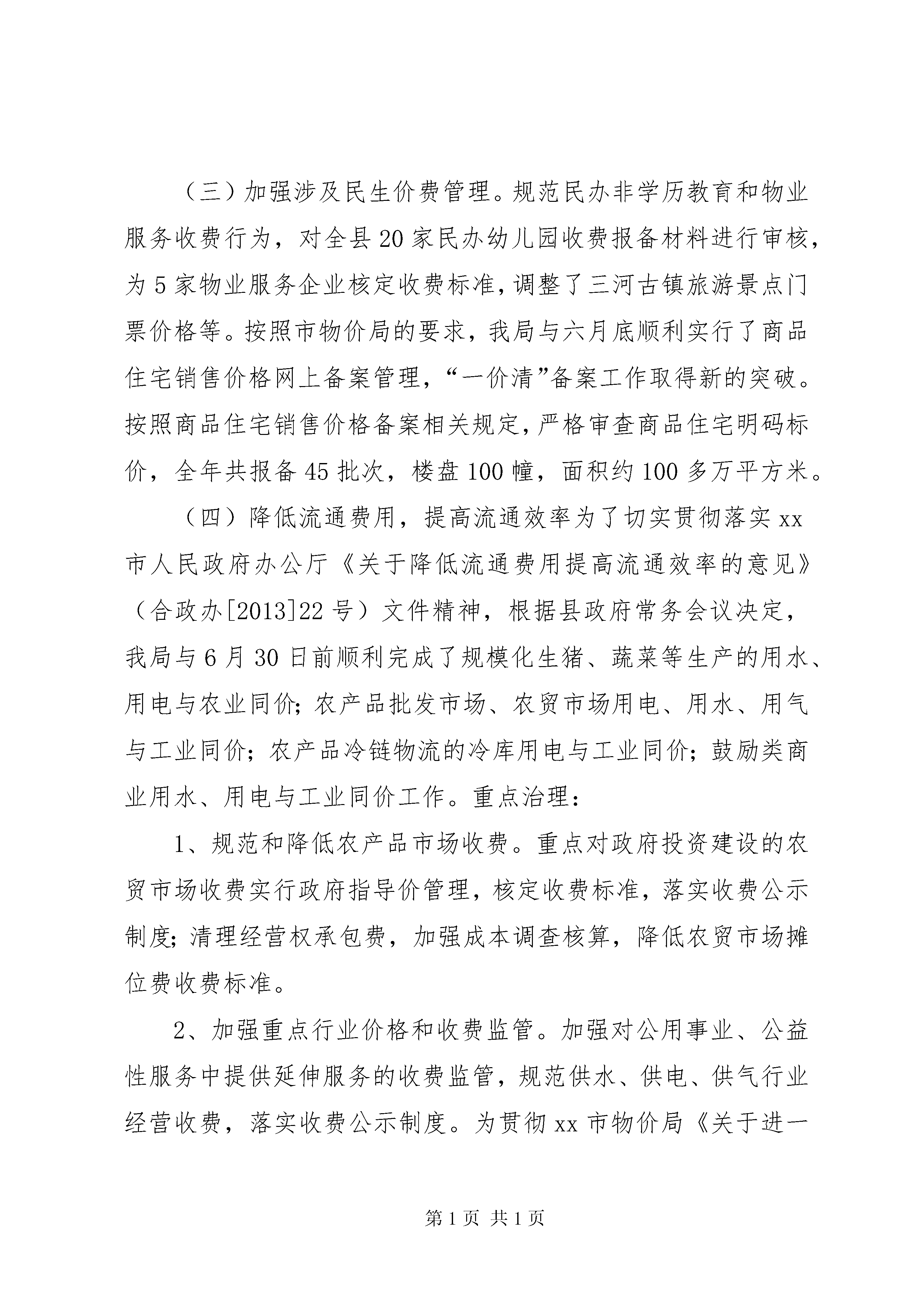 （三）加强涉及民生价费管理。规范民办非学历教育和物业服务收费行为，对全县20家民办幼儿园收费报备材料进行审核，为5家物业服务企业核定收费标准，调整了三河古镇旅游景点门票价格等。按照市物价局的要求，我局与六月底顺利实行了商品住宅销售价格网上备案管理，“一价清”备案工作取得新的突破。按照商品住宅销售价格备案相关规定，严格审查商品住宅明码标价，全年共报备45批次，楼盘100幢，面积约100多万平方米。

（四）降低流通费用，提高流通效率为了切实贯彻落实xx市人民政府办公厅《关于降低流通费用提高流通效率的意见》（合政办[2013]22号）文件精神，根据县政府常务会议决定，我局与6月30日前顺利完成了规模化生猪、蔬菜等生产的用水、用电与农业同价；农产品批发市场、农贸市场用电、用水、用气与工业同价；农产品冷链物流的冷库用电与工业同价；鼓励类商业用水、用电与工业同价工作。重点治理：

1、规范和降低农产品市场收费。重点对政府投资建设的农贸市场收费实行政府指导价管理，核定收费标准，落实收费公示制度；清理经营权承包费，加强成本调查核算，降低农贸市场摊位费收费标准。

2、加强重点行业价格和收费监管。加强对公用事业、公益性服务中提供延伸服务的收费监管，规范供水、供电、供气行业经营收费，落实收费公示制度。为贯彻xx市物价局《关于进一

第1页 共1页